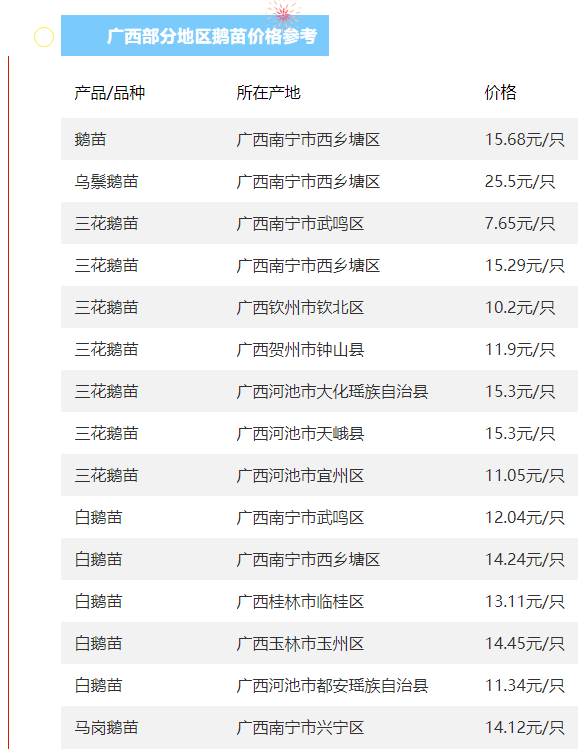 广西部分地区鹅苗价格参考

| 产品/品种 | 所在产地 | 价格 |
|---|---|---|
| 鹅苗 | 广西南宁市西乡塘区 | 15.68元/只 |
| 乌鬃鹅苗 | 广西南宁市西乡塘区 | 25.5元/只 |
| 三花鹅苗 | 广西南宁市武鸣区 | 7.65元/只 |
| 三花鹅苗 | 广西南宁市西乡塘区 | 15.29元/只 |
| 三花鹅苗 | 广西钦州市钦北区 | 10.2元/只 |
| 三花鹅苗 | 广西贺州市钟山县 | 11.9元/只 |
| 三花鹅苗 | 广西河池市大化瑶族自治县 | 15.3元/只 |
| 三花鹅苗 | 广西河池市天峨县 | 15.3元/只 |
| 三花鹅苗 | 广西河池市宜州区 | 11.05元/只 |
| 白鹅苗 | 广西南宁市武鸣区 | 12.04元/只 |
| 白鹅苗 | 广西南宁市西乡塘区 | 14.24元/只 |
| 白鹅苗 | 广西桂林市临桂区 | 13.11元/只 |
| 白鹅苗 | 广西玉林市玉州区 | 14.45元/只 |
| 白鹅苗 | 广西河池市都安瑶族自治县 | 11.34元/只 |
| 马岗鹅苗 | 广西南宁市兴宁区 | 14.12元/只 |